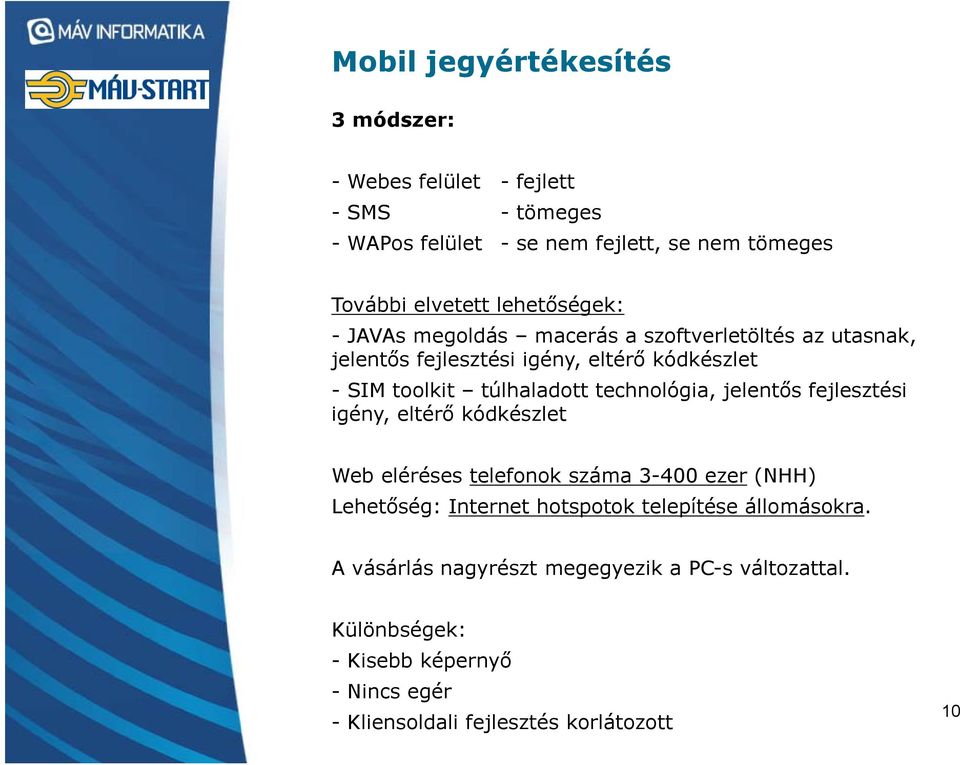 MÁV INFORMATIKA

MÁV-START

Mobil jegyértékesítés

3 módszer:

- Webes felület - fejlett
- SMS - tömeges
- WAPos felület - se nem fejlett, se nem tömeges

További elvetett lehetőségek:
- JAVAs megoldás – macerás a szoftverletöltés az utasnak, jelentős fejlesztési igény, eltérő kódkészlet
- SIM toolkit – túlhaladott technológia, jelentős fejlesztési igény, eltérő kódkészlet

Web eléréses telefonok száma 3-400 ezer (NHH)
Lehetőség: Internet hotspotok telepítése állomásokra.

A vásárlás nagyrészt megegyezik a PC-s változattal.

Különbségek:
- Kisebb képernyő
- Nincs egér
- Kliensoldali fejlesztés korlátozott

10